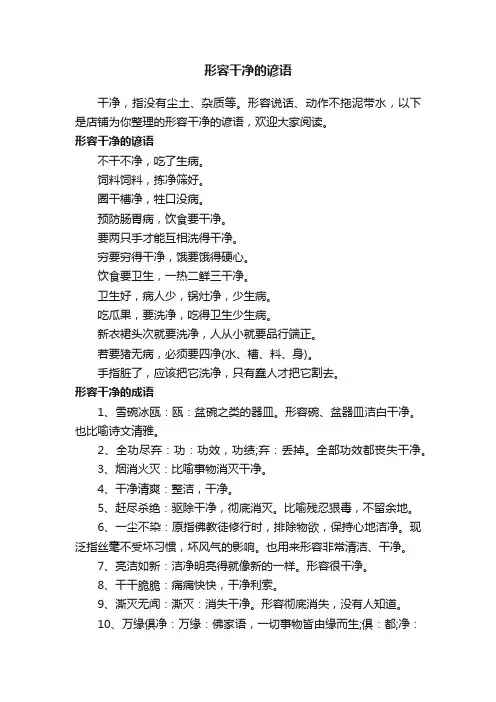 形容干净的谚语

干净，指没有尘土、杂质等。形容说话、动作不拖泥带水，以下是店铺为你整理的形容干净的谚语，欢迎大家阅读。

形容干净的谚语

不干不净，吃了生病。

饲料饲料，拣净筛好。

圈干槽净，牲口没病。

预防肠胃病，饮食要干净。

要两只手才能互相洗得干净。

穷要穷得干净，饿要饿得硬心。

饮食要卫生，一热二鲜三干净。

卫生好，病人少，锅灶净，少生病。

吃瓜果，要洗净，吃得卫生少生病。

新衣裙头次就要洗净，人从小就要品行端正。

若要猪无病，必须要四净(水、槽、料、身)。

手指脏了，应该把它洗净，只有蠢人才把它割去。

形容干净的成语

1、雪碗冰瓯：瓯：盆碗之类的器皿。形容碗、盆器皿洁白干净。也比喻诗文清雅。

2、全功尽弃：功：功效，功绩;弃：丢掉。全部功效都丧失干净。

3、烟消火灭：比喻事物消灭干净。

4、干净清爽：整洁，干净。

5、赶尽杀绝：驱除干净，彻底消灭。比喻残忍狠毒，不留余地。

6、一尘不染：原指佛教徒修行时，排除物欲，保持心地洁净。现泛指丝毫不受坏习惯，坏风气的影响。也用来形容非常清洁、干净。

7、亮洁如新：洁净明亮得就像新的一样。形容很干净。

8、干干脆脆：痛痛快快，干净利索。

9、澌灭无闻：澌灭：消失干净。形容彻底消失，没有人知道。

10、万缘俱净：万缘：佛家语，一切事物皆由缘而生;俱：都;净：